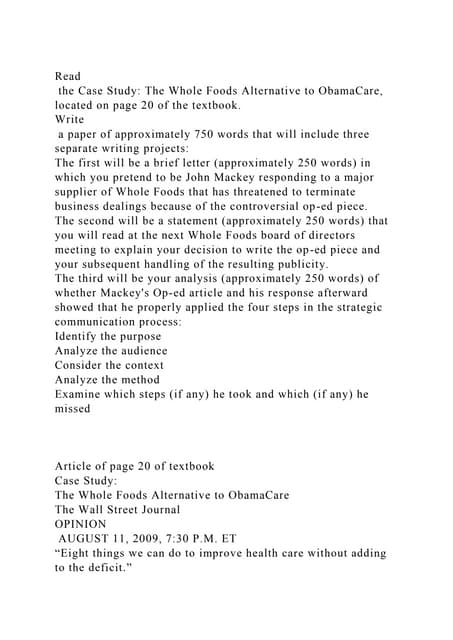 Read
 the Case Study: The Whole Foods Alternative to ObamaCare, located on page 20 of the textbook.
Write
 a paper of approximately 750 words that will include three separate writing projects:
The first will be a brief letter (approximately 250 words) in which you pretend to be John Mackey responding to a major supplier of Whole Foods that has threatened to terminate business dealings because of the controversial op-ed piece.
The second will be a statement (approximately 250 words) that you will read at the next Whole Foods board of directors meeting to explain your decision to write the op-ed piece and your subsequent handling of the resulting publicity.
The third will be your analysis (approximately 250 words) of whether Mackey's Op-ed article and his response afterward showed that he properly applied the four steps in the strategic communication process:
Identify the purpose
Analyze the audience
Consider the context
Analyze the method
Examine which steps (if any) he took and which (if any) he missed

Article of page 20 of textbook
Case Study:
The Whole Foods Alternative to ObamaCare
The Wall Street Journal
OPINION
 AUGUST 11, 2009, 7:30 P.M. ET
“Eight things we can do to improve health care without adding to the deficit.”